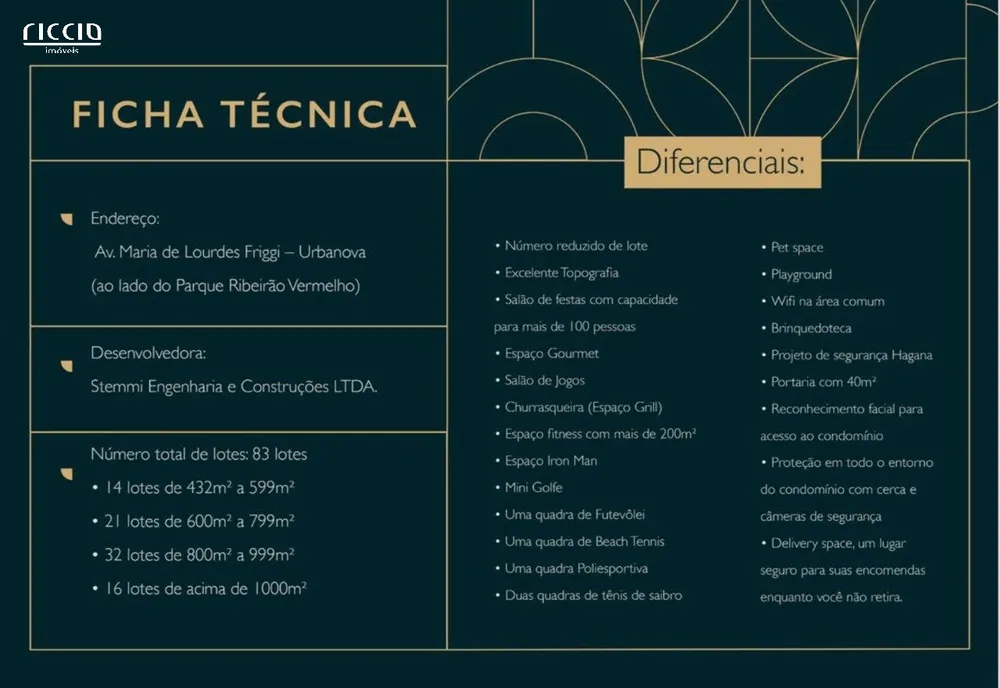 riccio
imóveis

FICHA TÉCNICA

Endereço:
Av. Maria de Lourdes Friggi – Urbanova
(ao lado do Parque Ribeirão Vermelho)

Desenvolvedora:
Stemmi Engenharia e Construções LTDA.

Número total de lotes: 83 lotes
• 14 lotes de 432m² a 599m²
• 21 lotes de 600m² a 799m²
• 32 lotes de 800m² a 999m²
• 16 lotes de acima de 1000m²

Diferenciais:

• Número reduzido de lote
• Excelente Topografia
• Salão de festas com capacidade para mais de 100 pessoas
• Espaço Gourmet
• Salão de Jogos
• Churrasqueira (Espaço Grill)
• Espaço fitness com mais de 200m²
• Espaço Iron Man
• Mini Golfe
• Uma quadra de Futevôlei
• Uma quadra de Beach Tennis
• Uma quadra Poliesportiva
• Duas quadras de tênis de saibro

• Pet space
• Playground
• Wifi na área comum
• Brinquedoteca
• Projeto de segurança Hagana
• Portaria com 40m²
• Reconhecimento facial para acesso ao condomínio
• Proteção em todo o entorno do condomínio com cerca e câmeras de segurança
• Delivery space, um lugar seguro para suas encomendas enquanto você não retira.